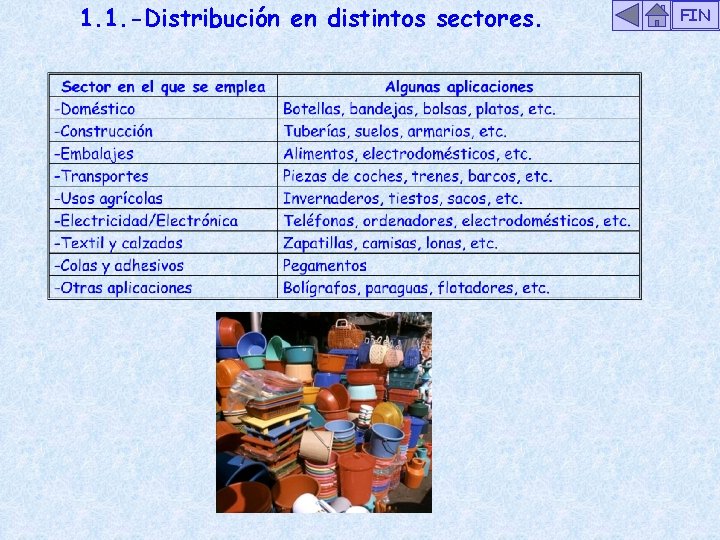 1.1.-Distribución en distintos sectores.

FIN

| Sector en el que se emplea | Algunas aplicaciones |
|---|---|
| -Doméstico | Botellas, bandejas, bolsas, platos, etc. |
| -Construcción | Tuberías, suelos, armarios, etc. |
| -Embalajes | Alimentos, electrodomésticos, etc. |
| -Transportes | Piezas de coches, trenes, barcos, etc. |
| -Usos agrícolas | Invernaderos, tiestos, sacos, etc. |
| -Electricidad/Electrónica | Teléfonos, ordenadores, electrodomésticos, etc. |
| -Textil y calzados | Zapatillas, camisas, lonas, etc. |
| -Colas y adhesivos | Pegamentos |
| -Otras aplicaciones | Bolígrafos, paraguas, flotadores, etc. |